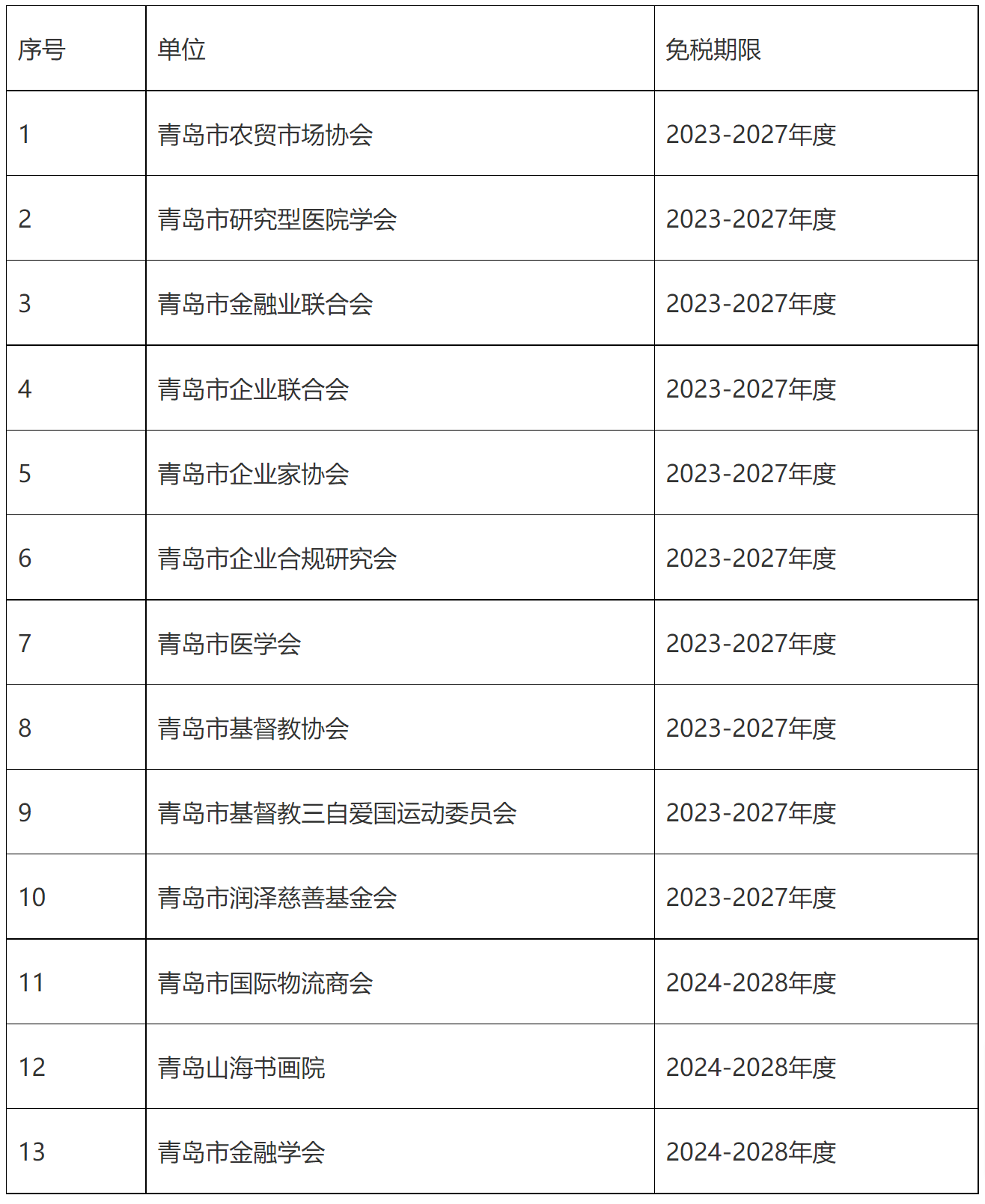 | 序号 | 单位 | 免税期限 |
|---|---|---|
| 1 | 青岛市农贸市场协会 | 2023-2027年度 |
| 2 | 青岛市研究型医院学会 | 2023-2027年度 |
| 3 | 青岛市金融业联合会 | 2023-2027年度 |
| 4 | 青岛市企业联合会 | 2023-2027年度 |
| 5 | 青岛市企业家协会 | 2023-2027年度 |
| 6 | 青岛市企业合规研究会 | 2023-2027年度 |
| 7 | 青岛市医学会 | 2023-2027年度 |
| 8 | 青岛市基督教协会 | 2023-2027年度 |
| 9 | 青岛市基督教三自爱国运动委员会 | 2023-2027年度 |
| 10 | 青岛市润泽慈善基金会 | 2023-2027年度 |
| 11 | 青岛市国际物流商会 | 2024-2028年度 |
| 12 | 青岛山海书画院 | 2024-2028年度 |
| 13 | 青岛市金融学会 | 2024-2028年度 |